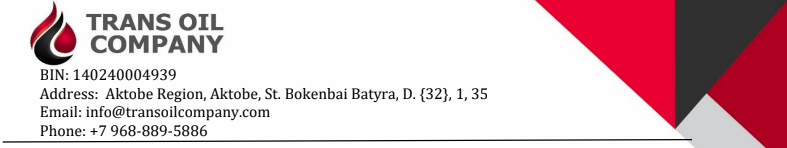 TRANS OIL COMPANY

BIN: 140240004939
Address: Aktobe Region, Aktobe, St. Bokenbai Batyra, D. {32}, 1, 35
Email: info@transoilcompany.com
Phone: +7 968-889-5886